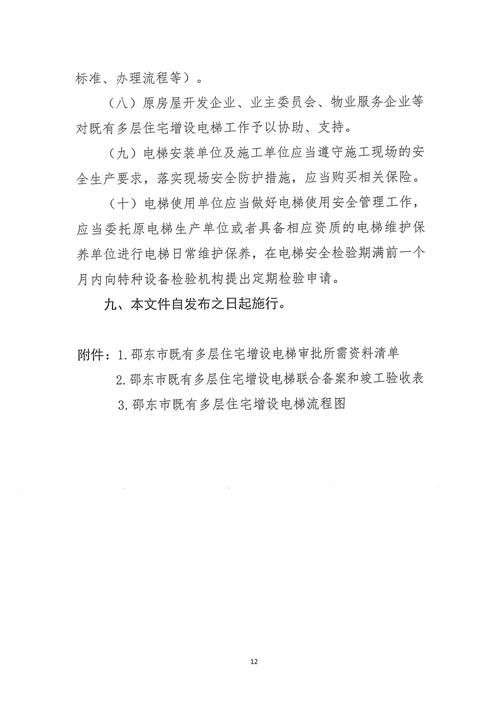 标准、办理流程等）。

（八）原房屋开发企业、业主委员会、物业服务企业等对既有多层住宅增设电梯工作予以协助、支持。

（九）电梯安装单位及施工单位应当遵守施工现场的安全生产要求，落实现场安全防护措施，应当购买相关保险。

（十）电梯使用单位应当做好电梯使用安全管理工作，应当委托原电梯生产单位或者具备相应资质的电梯维护保养单位进行电梯日常维护保养，在电梯安全检验期满前一个月内向特种设备检验机构提出定期检验申请。

九、本文件自发布之日起施行。

附件：1.邵东市既有多层住宅增设电梯审批所需资料清单

2.邵东市既有多层住宅增设电梯联合备案和竣工验收表

3.邵东市既有多层住宅增设电梯流程图

12